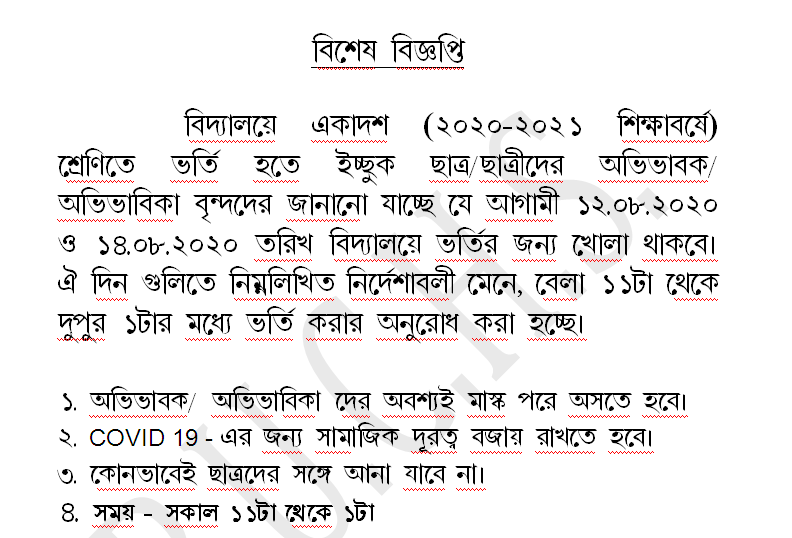 বিশেষ বিজ্ঞপ্তি

বিদ্যালয়ে একাদশ (২০২০-২০২১ শিক্ষাবর্ষে) শ্রেণিতে ভর্তি হতে ইচ্ছুক ছাত্র/ছাত্রীদের অভিভাবক/ অভিভাবিকা বৃন্দদের জানানো যাচ্ছে যে আগামী ১২.০৮.২০২০ ও ১৪.০৮.২০২০ তরিখ বিদ্যালয়ে ভর্তির জন্য খোলা থাকবে। ঐ দিন গুলিতে নিম্নলিখিত নির্দেশাবলী মেনে, বেলা ১১টা থেকে দুপুর ১টার মধ্যে ভর্তি করার অনুরোধ করা হচ্ছে।

১. অভিভাবক/ অভিভাবিকা দের অবশ্যই মাস্ক পরে অসতে হবে।
২. COVID 19 - এর জন্য সামাজিক দুরত্ব বজায় রাখতে হবে।
৩. কোনভাবেই ছাত্রদের সঙ্গে আনা যাবে না।
৪. সময় - সকাল ১১টা থেকে ১টা